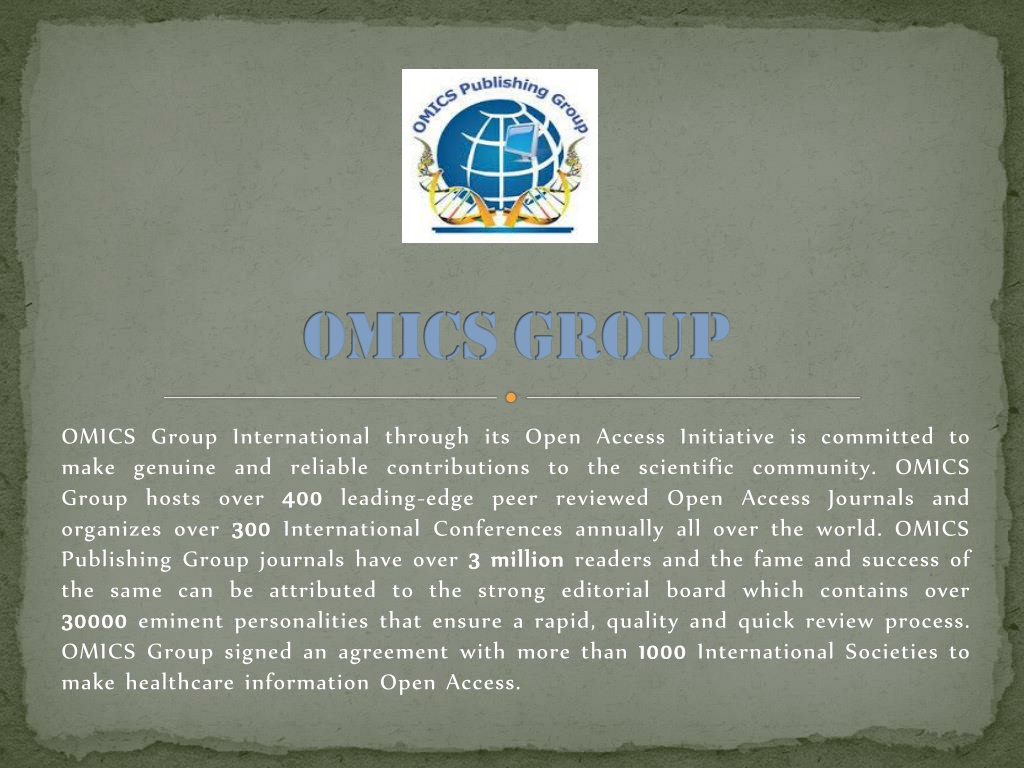 OMICS Publishing Group

OMICS GROUP

OMICS Group International through its Open Access Initiative is committed to make genuine and reliable contributions to the scientific community. OMICS Group hosts over 400 leading-edge peer reviewed Open Access Journals and organizes over 300 International Conferences annually all over the world. OMICS Publishing Group journals have over 3 million readers and the fame and success of the same can be attributed to the strong editorial board which contains over 30000 eminent personalities that ensure a rapid, quality and quick review process. OMICS Group signed an agreement with more than 1000 International Societies to make healthcare information Open Access.